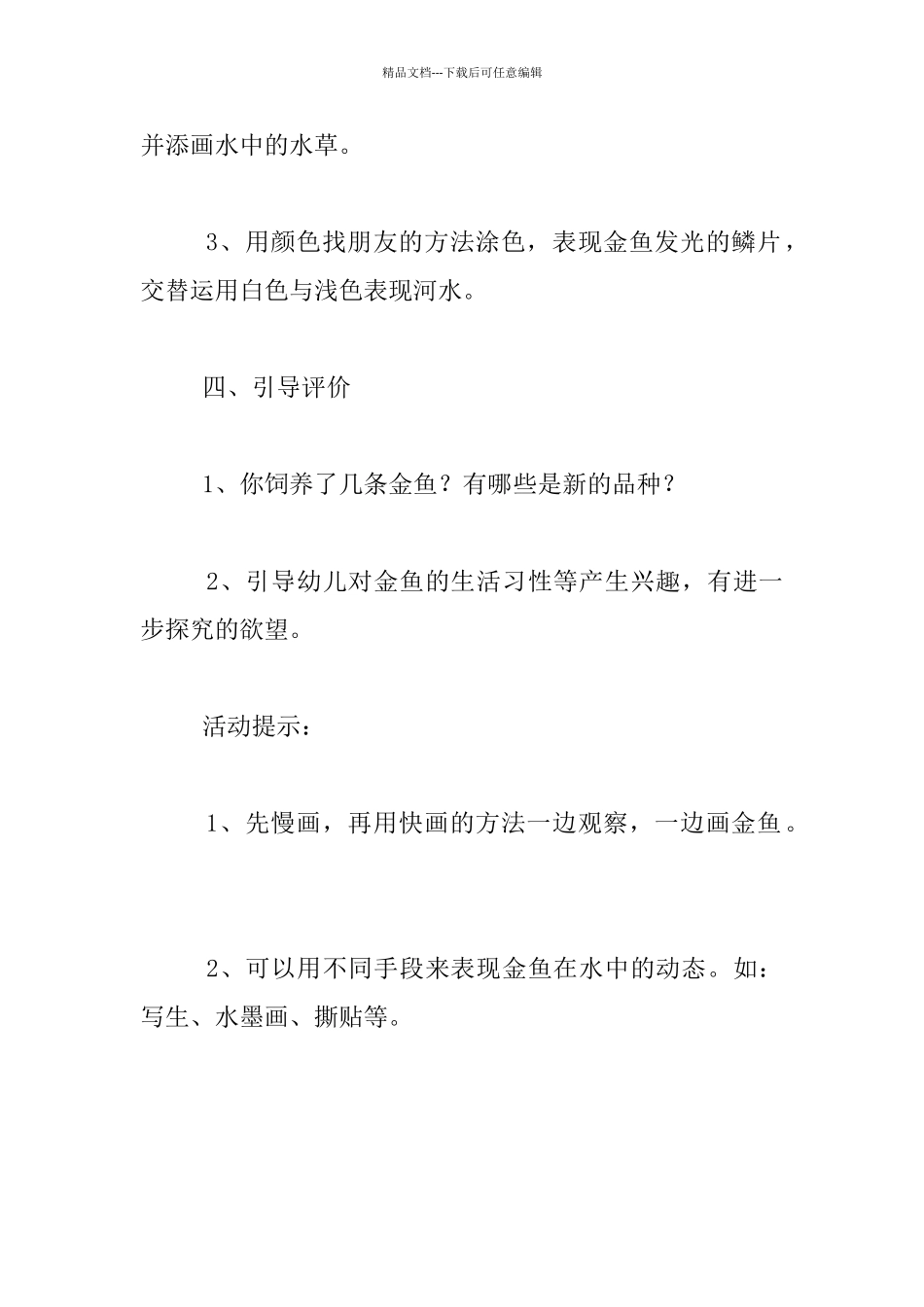 精品文档---下载后可任意编辑

并添画水中的水草。

3、用颜色找朋友的方法涂色，表现金鱼发光的鳞片，交替运用白色与浅色表现河水。

四、引导评价

1、你饲养了几条金鱼？有哪些是新的品种？

2、引导幼儿对金鱼的生活习性等产生兴趣，有进一步探究的欲望。

活动提示：

1、先慢画，再用快画的方法一边观察，一边画金鱼。

2、可以用不同手段来表现金鱼在水中的动态。如：写生、水墨画、撕贴等。